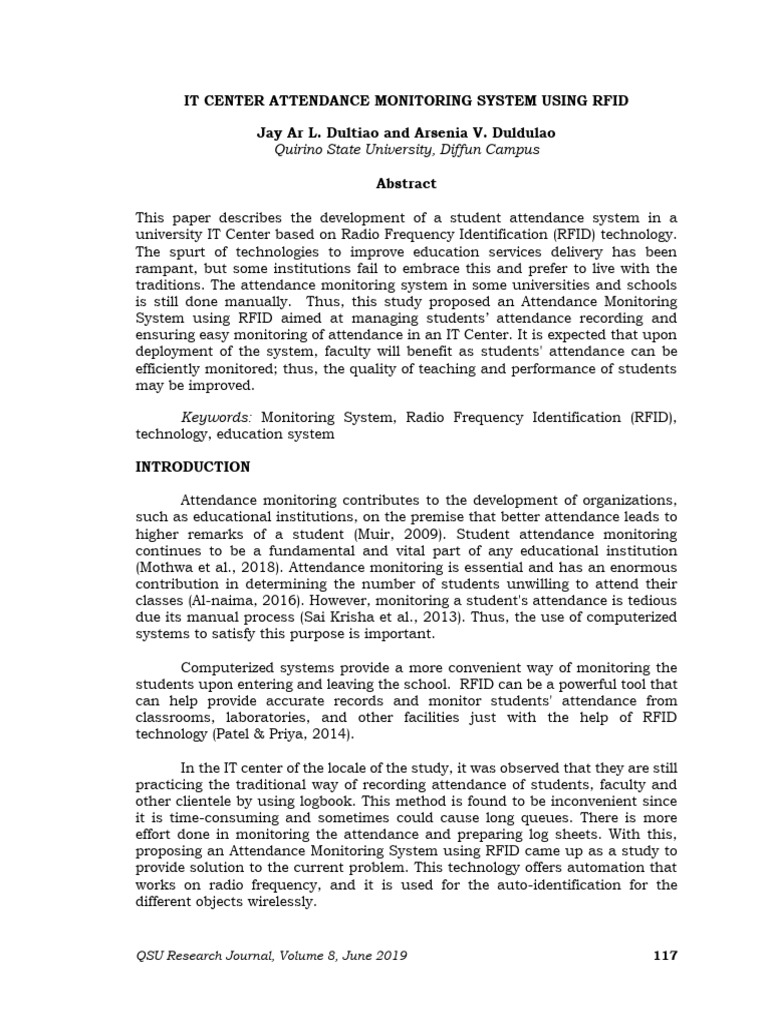 IT CENTER ATTENDANCE MONITORING SYSTEM USING RFID

Jay Ar L. Dultiao and Arsenia V. Duldulao
Quirino State University, Diffun Campus

Abstract

This paper describes the development of a student attendance system in a university IT Center based on Radio Frequency Identification (RFID) technology. The spurt of technologies to improve education services delivery has been rampant, but some institutions fail to embrace this and prefer to live with the traditions. The attendance monitoring system in some universities and schools is still done manually. Thus, this study proposed an Attendance Monitoring System using RFID aimed at managing students' attendance recording and ensuring easy monitoring of attendance in an IT Center. It is expected that upon deployment of the system, faculty will benefit as students' attendance can be efficiently monitored; thus, the quality of teaching and performance of students may be improved.

Keywords: Monitoring System, Radio Frequency Identification (RFID), technology, education system

INTRODUCTION

Attendance monitoring contributes to the development of organizations, such as educational institutions, on the premise that better attendance leads to higher remarks of a student (Muir, 2009). Student attendance monitoring continues to be a fundamental and vital part of any educational institution (Mothwa et al., 2018). Attendance monitoring is essential and has an enormous contribution in determining the number of students unwilling to attend their classes (Al-naima, 2016). However, monitoring a student's attendance is tedious due its manual process (Sai Krisha et al., 2013). Thus, the use of computerized systems to satisfy this purpose is important.

Computerized systems provide a more convenient way of monitoring the students upon entering and leaving the school. RFID can be a powerful tool that can help provide accurate records and monitor students' attendance from classrooms, laboratories, and other facilities just with the help of RFID technology (Patel & Priya, 2014).

In the IT center of the locale of the study, it was observed that they are still practicing the traditional way of recording attendance of students, faculty and other clientele by using logbook. This method is found to be inconvenient since it is time-consuming and sometimes could cause long queues. There is more effort done in monitoring the attendance and preparing log sheets. With this, proposing an Attendance Monitoring System using RFID came up as a study to provide solution to the current problem. This technology offers automation that works on radio frequency, and it is used for the auto-identification for the different objects wirelessly.

QSU Research Journal, Volume 8, June 2019 117